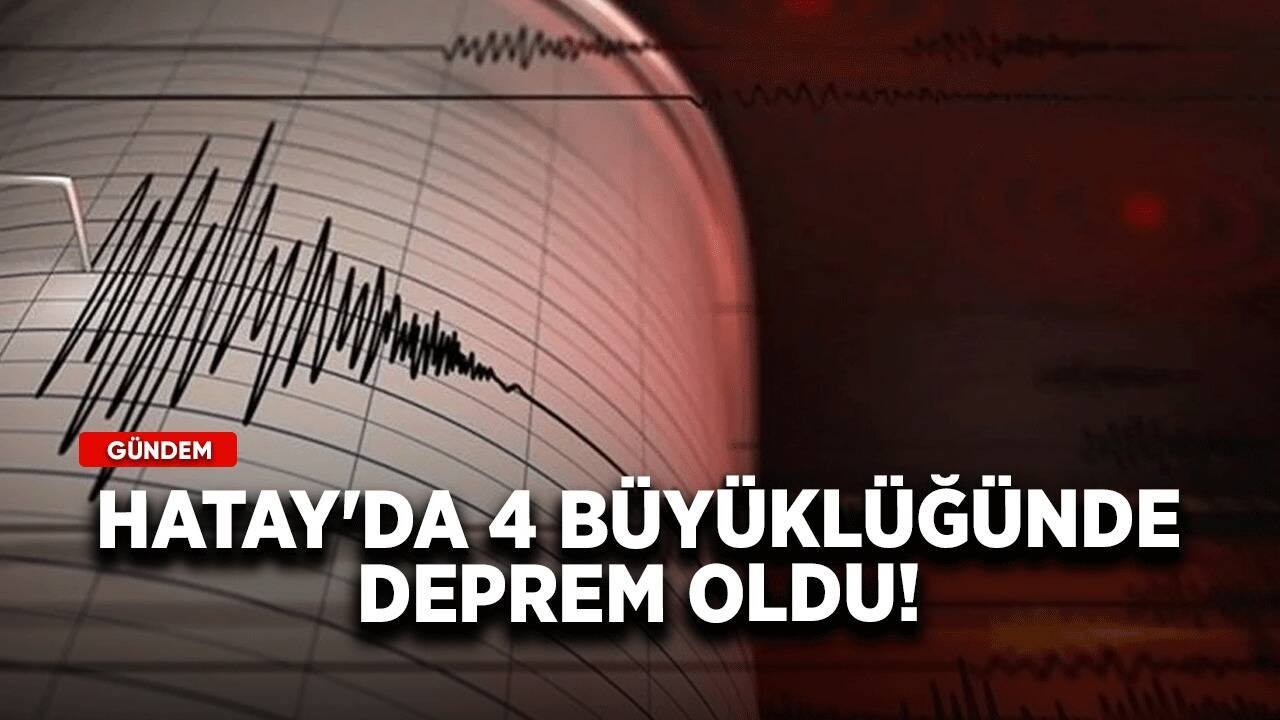 GÜNDEM

HATAY'DA 4 BÜYÜKLÜĞÜNDE DEPREM OLDU!